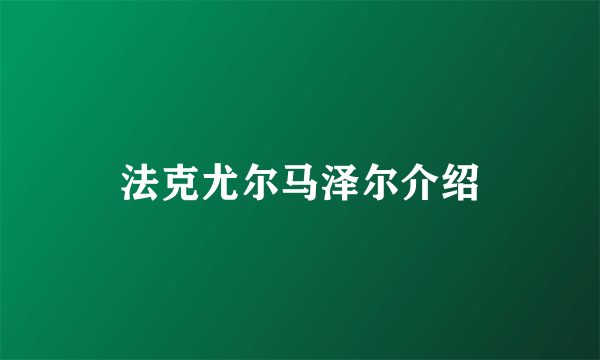 法克尤尔马泽尔介绍